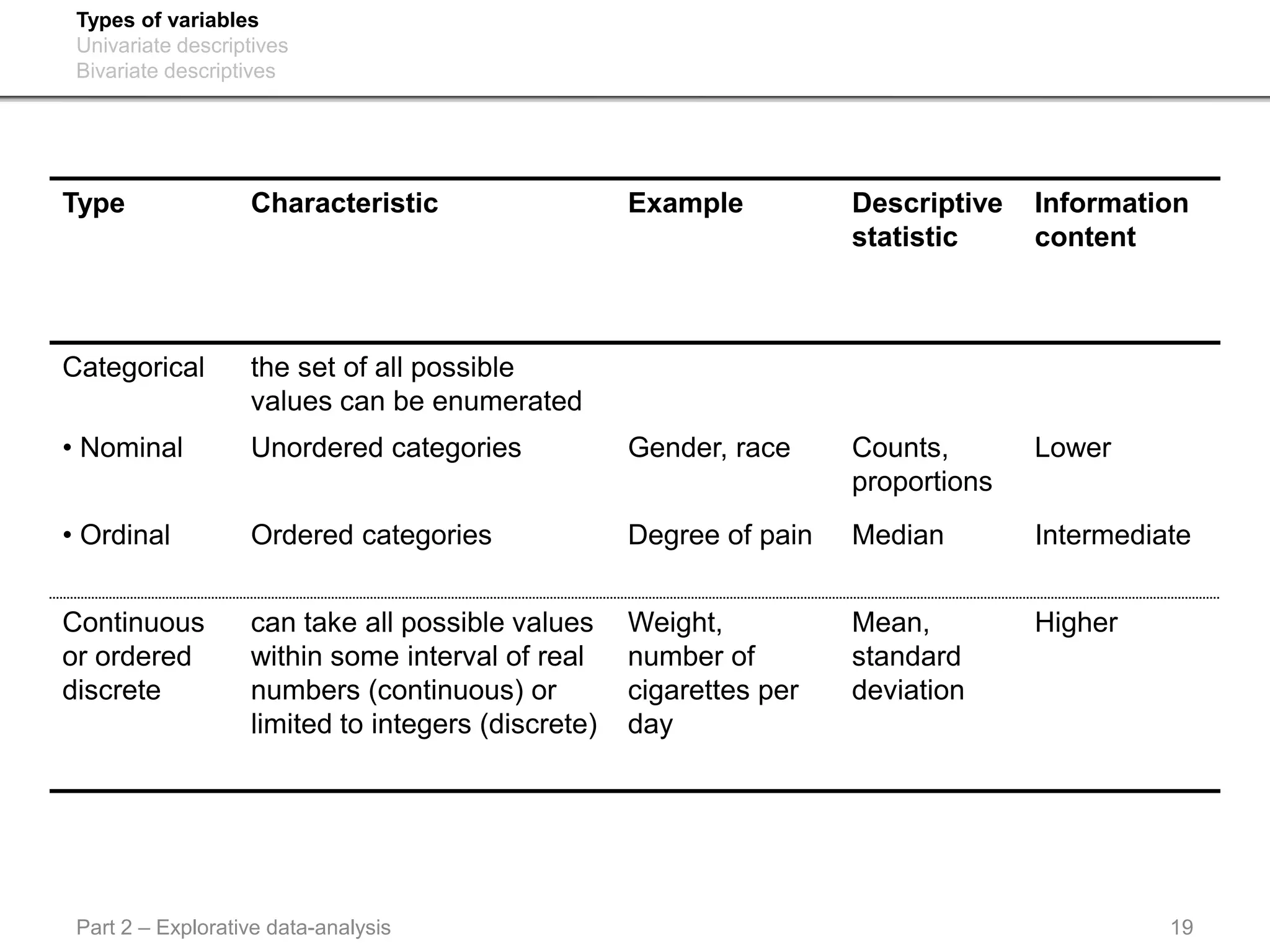 Types of variables
Univariate descriptives
Bivariate descriptives

| Type | Characteristic | Example | Descriptive statistic | Information content |
|---|---|---|---|---|
| Categorical | the set of all possible values can be enumerated | | | |
| • Nominal | Unordered categories | Gender, race | Counts, proportions | Lower |
| • Ordinal | Ordered categories | Degree of pain | Median | Intermediate |
| Continuous or ordered discrete | can take all possible values within some interval of real numbers (continuous) or limited to integers (discrete) | Weight, number of cigarettes per day | Mean, standard deviation | Higher |

Part 2 – Explorative data-analysis

19